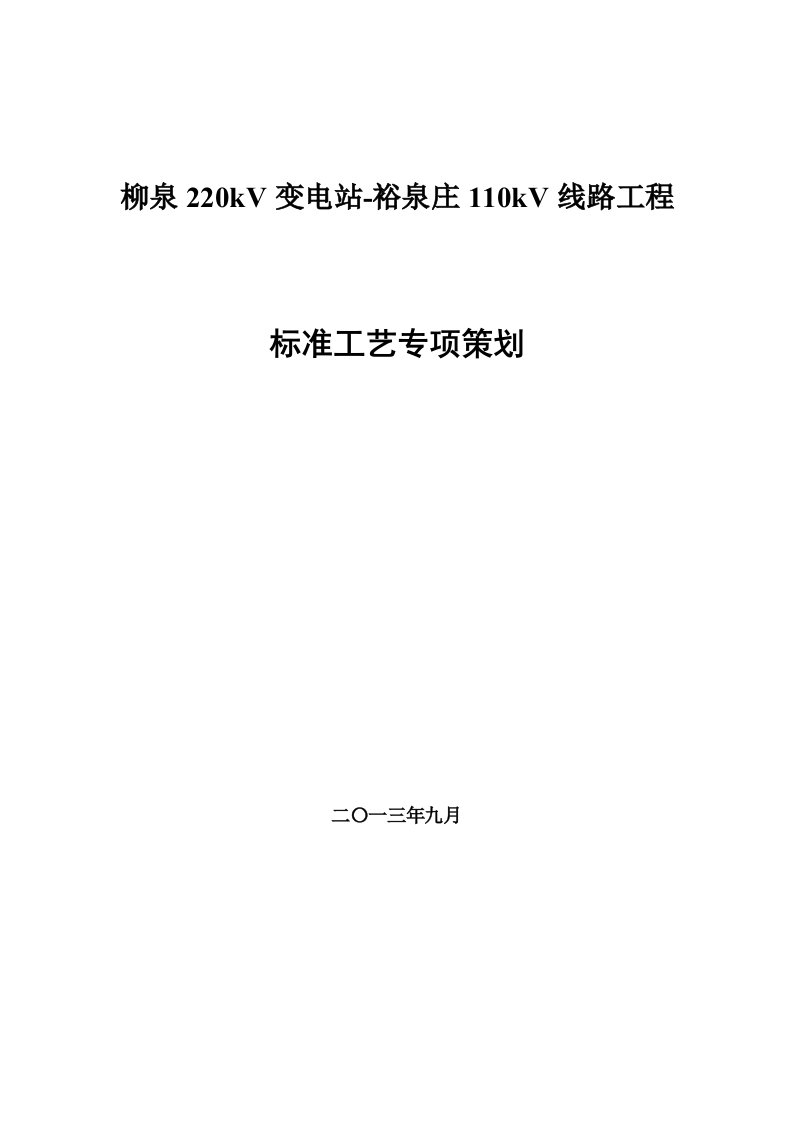 柳泉 220kV 变电站-裕泉庄 110kV 线路工程

标准工艺专项策划

二〇一三年九月